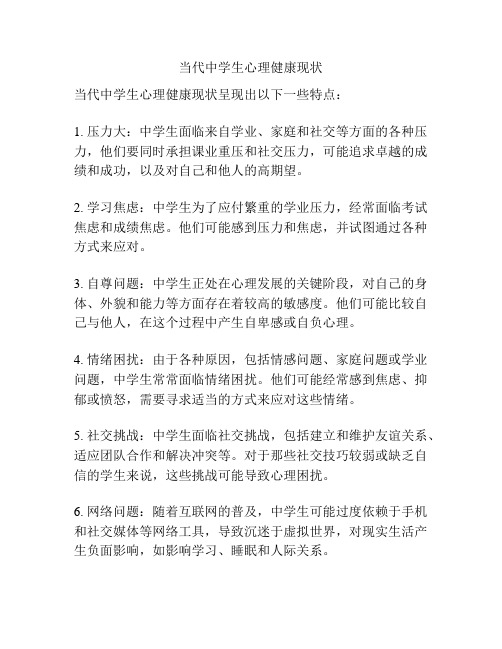 当代中学生心理健康现状

当代中学生心理健康现状呈现出以下一些特点：

1. 压力大：中学生面临来自学业、家庭和社交等方面的各种压力，他们要同时承担课业重压和社交压力，可能追求卓越的成绩和成功，以及对自己和他人的高期望。

2. 学习焦虑：中学生为了应付繁重的学业压力，经常面临考试焦虑和成绩焦虑。他们可能感到压力和焦虑，并试图通过各种方式来应对。

3. 自尊问题：中学生正处在心理发展的关键阶段，对自己的身体、外貌和能力等方面存在着较高的敏感度。他们可能比较自己与他人，在这个过程中产生自卑感或自负心理。

4. 情绪困扰：由于各种原因，包括情感问题、家庭问题或学业问题，中学生常常面临情绪困扰。他们可能经常感到焦虑、抑郁或愤怒，需要寻求适当的方式来应对这些情绪。

5. 社交挑战：中学生面临社交挑战，包括建立和维护友谊关系、适应团队合作和解决冲突等。对于那些社交技巧较弱或缺乏自信的学生来说，这些挑战可能导致心理困扰。

6. 网络问题：随着互联网的普及，中学生可能过度依赖于手机和社交媒体等网络工具，导致沉迷于虚拟世界，对现实生活产生负面影响，如影响学习、睡眠和人际关系。